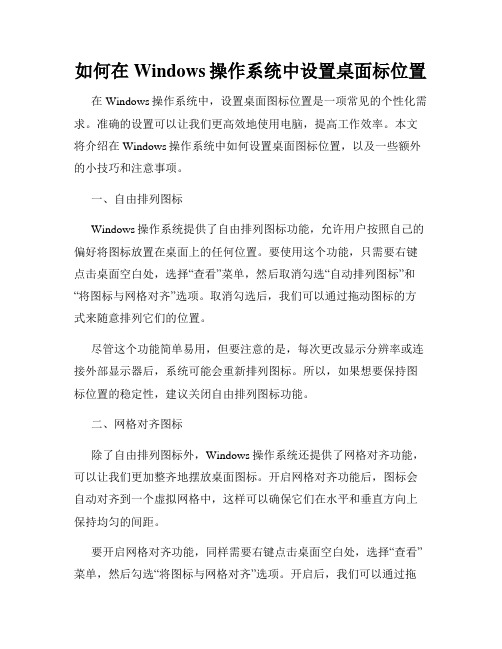 如何在 Windows 操作系统中设置桌面标位置

在 Windows 操作系统中，设置桌面图标位置是一项常见的个性化需求。准确的设置可以让我们更高效地使用电脑，提高工作效率。本文将介绍在 Windows 操作系统中如何设置桌面图标位置，以及一些额外的小技巧和注意事项。

一、自由排列图标

Windows 操作系统提供了自由排列图标功能，允许用户按照自己的偏好将图标放置在桌面上的任何位置。要使用这个功能，只需要右键点击桌面空白处，选择“查看”菜单，然后取消勾选“自动排列图标”和“将图标与网格对齐”选项。取消勾选后，我们可以通过拖动图标的方式来随意排列它们的位置。

尽管这个功能简单易用，但要注意的是，每次更改显示分辨率或连接外部显示器后，系统可能会重新排列图标。所以，如果想要保持图标位置的稳定性，建议关闭自由排列图标功能。

二、网格对齐图标

除了自由排列图标外，Windows 操作系统还提供了网格对齐功能，可以让我们更加整齐地摆放桌面图标。开启网格对齐功能后，图标会自动对齐到一个虚拟网格中，这样可以确保它们在水平和垂直方向上保持均匀的间距。

要开启网格对齐功能，同样需要右键点击桌面空白处，选择“查看”菜单，然后勾选“将图标与网格对齐”选项。开启后，我们可以通过拖